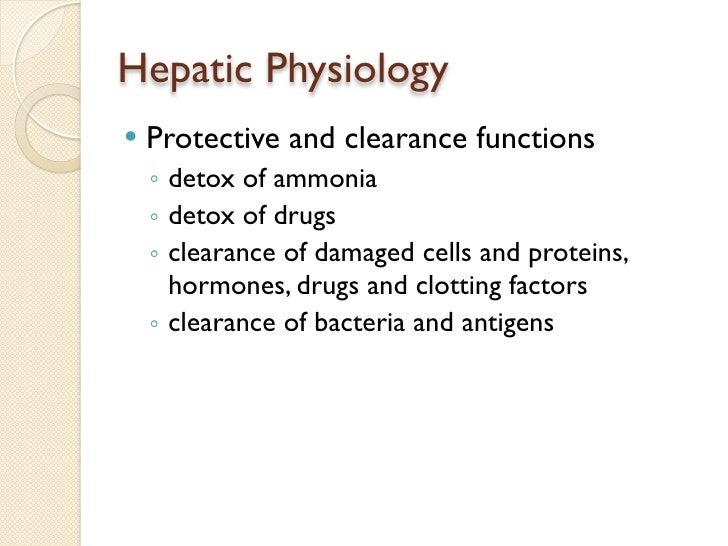 Hepatic Physiology

• Protective and clearance functions
◦ detox of ammonia
◦ detox of drugs
◦ clearance of damaged cells and proteins, hormones, drugs and clotting factors
◦ clearance of bacteria and antigens